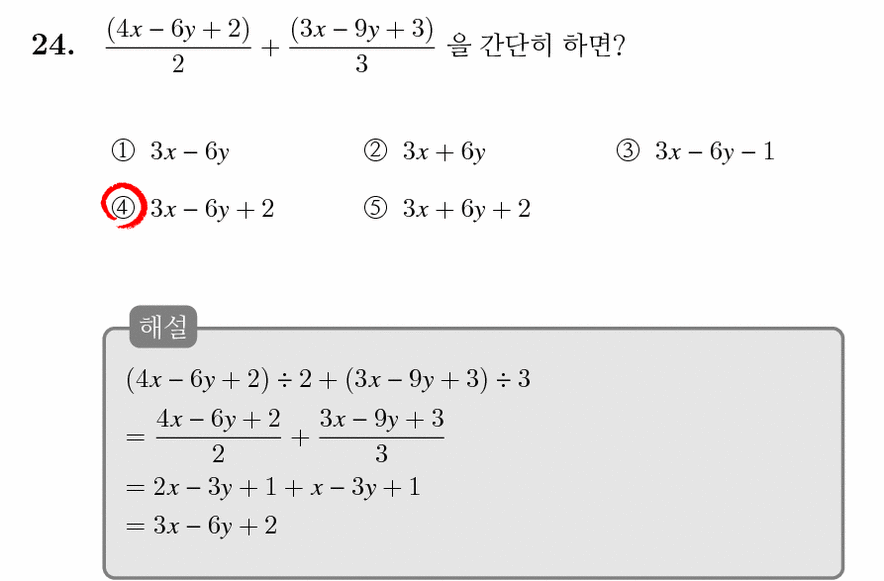 24. $\frac{(4x-6y+2)}{2}+\frac{(3x-9y+3)}{3}$ 을 간단히 하면?

① $3x-6y$
② $3x+6y$
③ $3x-6y-1$
④ $3x-6y+2$
⑤ $3x+6y+2$

해설

$(4x-6y+2)\div 2+(3x-9y+3)\div 3$
$=\frac{4x-6y+2}{2}+\frac{3x-9y+3}{3}$
$=2x-3y+1+x-3y+1$
$=3x-6y+2$